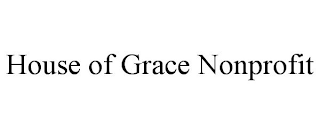 House of Grace Nonprofit